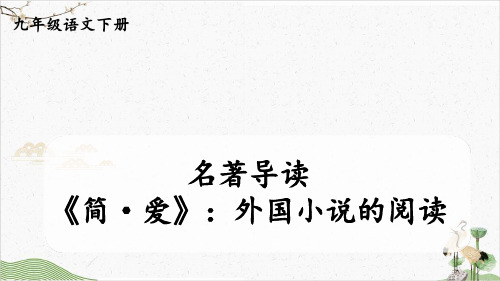 九年级语文下册

名著导读
《简·爱》：外国小说的阅读